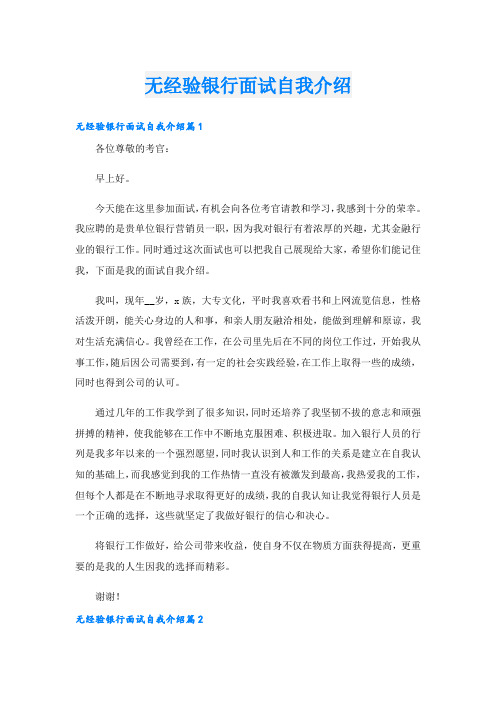 无经验银行面试自我介绍

无经验银行面试自我介绍篇1

各位尊敬的考官：

早上好。

今天能在这里参加面试，有机会向各位考官请教和学习，我感到十分的荣幸。我应聘的是贵单位银行营销员一职，因为我对银行有着浓厚的兴趣，尤其金融行业的银行工作。同时通过这次面试也可以把我自己展现给大家，希望你们能记住我，下面是我的面试自我介绍。

我叫，现年__岁，x族，大专文化，平时我喜欢看书和上网流览信息，性格活泼开朗，能关心身边的人和事，和亲人朋友融洽相处，能做到理解和原谅，我对生活充满信心。我曾经在工作，在公司里先后在不同的岗位工作过，开始我从事工作，随后因公司需要到，有一定的社会实践经验，在工作上取得一些的成绩，同时也得到公司的认可。

通过几年的工作我学到了很多知识，同时还培养了我坚韧不拔的意志和顽强拼搏的精神，使我能够在工作中不断地克服困难、积极进取。加入银行人员的行列是我多年以来的一个强烈愿望，同时我认识到人和工作的关系是建立在自我认知的基础上，而我感觉到我的工作热情一直没有被激发到最高，我热爱我的工作，但每个人都是在不断地寻求取得更好的成绩，我的自我认知让我觉得银行人员是一个正确的选择，这些就坚定了我做好银行的信心和决心。

将银行工作做好，给公司带来收益，使自身不仅在物质方面获得提高，更重要的是我的人生因我的选择而精彩。

谢谢！

无经验银行面试自我介绍篇2